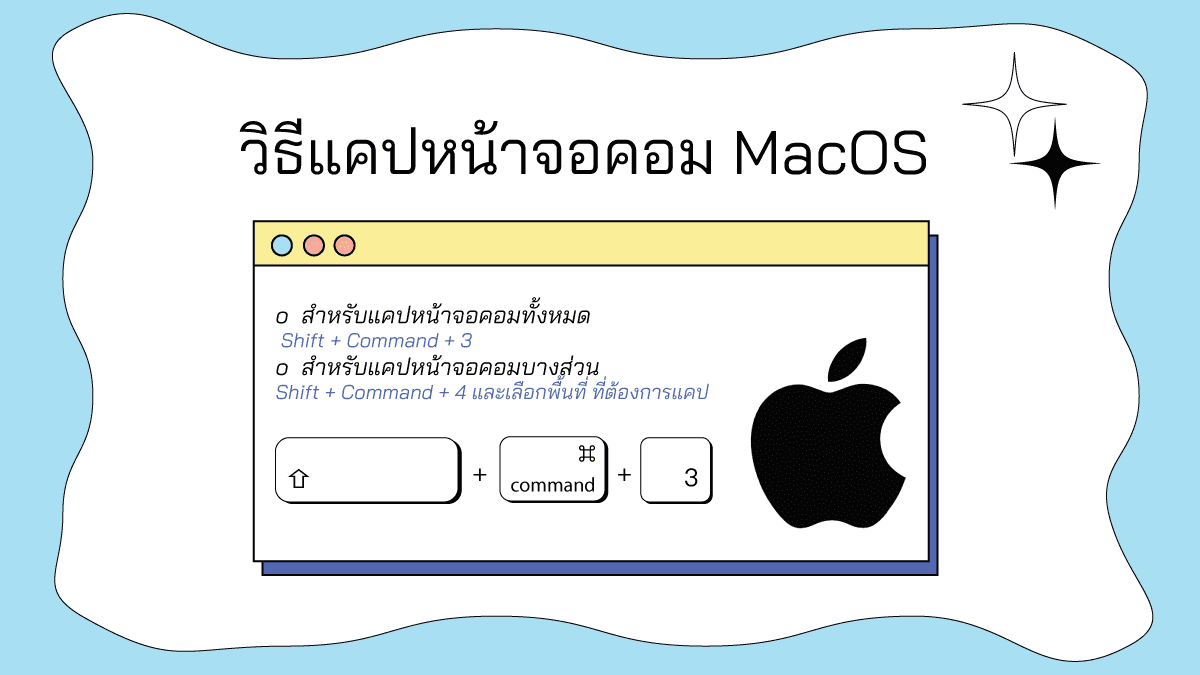 วิธีแคปหน้าจอคอม MacOS

o สำหรับแคปหน้าจอคอมทั้งหมด
Shift + Command + 3
o สำหรับแคปหน้าจอคอมบางส่วน
Shift + Command + 4 และเลือกพื้นที่ ที่ต้องการแคป

⇧ + ⌘ command + 3